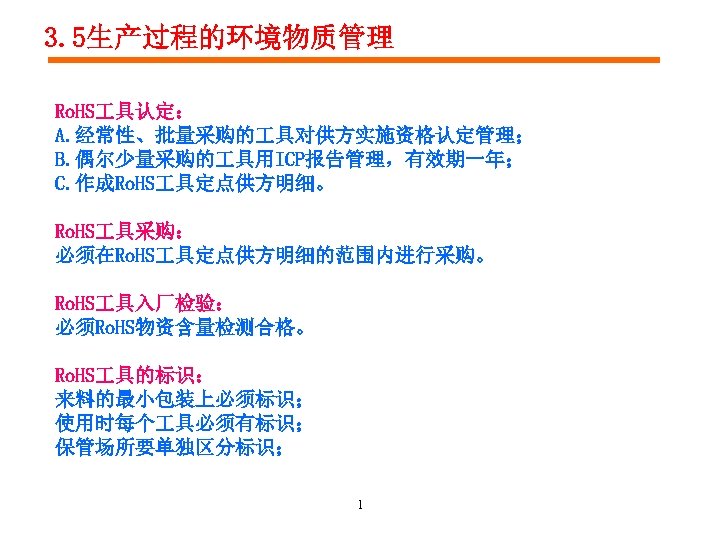 3.5生产过程的环境物质管理

RoHS工具认定：
A.经常性、批量采购的工具对供方实施资格认定管理；
B.偶尔少量采购的工具用ICP报告管理，有效期一年；
C.作成RoHS工具定点供方明细。

RoHS工具采购：
必须在RoHS工具定点供方明细的范围内进行采购。

RoHS工具入厂检验：
必须RoHS物资含量检测合格。

RoHS工具的标识：
来料的最小包装上必须标识；
使用时每个工具必须有标识；
保管场所要单独区分标识；

1